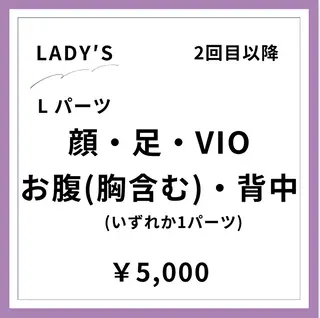 LADY'S

2回目以降

L パーツ

顔・足・VIO
お腹(胸含む)・背中
(いずれか1パーツ)

￥5,000